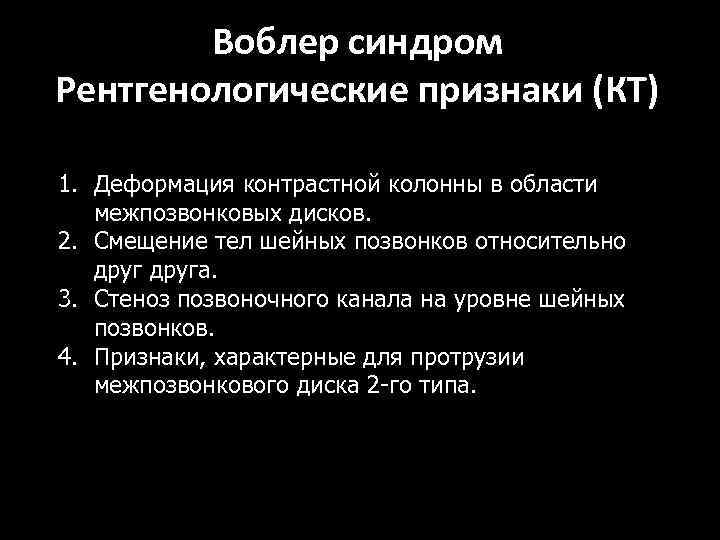 Воблер синдром
Рентгенологические признаки (КТ)

1. Деформация контрастной колонны в области межпозвонковых дисков.
2. Смещение тел шейных позвонков относительно друг друга.
3. Стеноз позвоночного канала на уровне шейных позвонков.
4. Признаки, характерные для протрузии межпозвонкового диска 2-го типа.